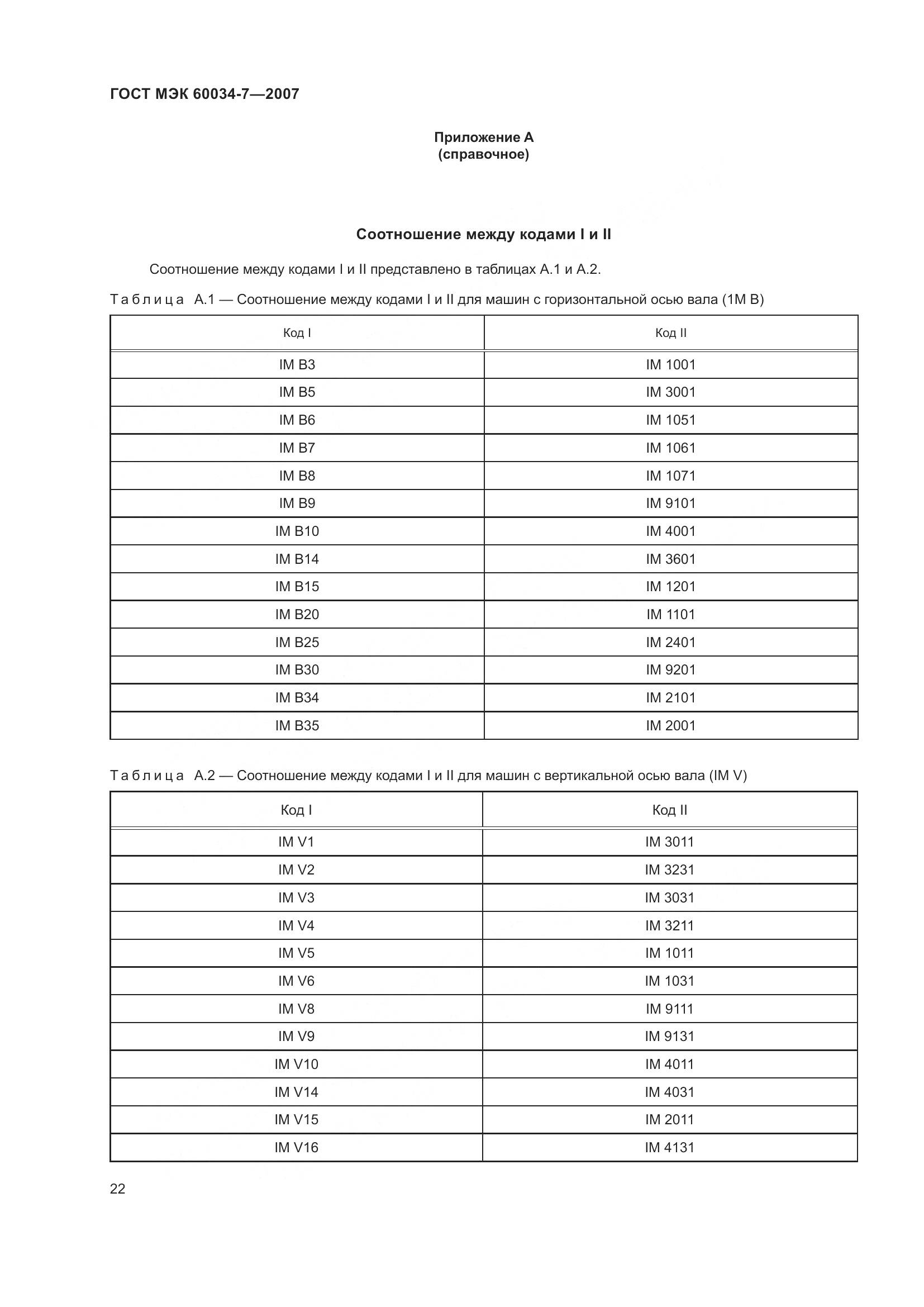 ГОСТ МЭК 60034-7—2007

Приложение А
(справочное)

Соотношение между кодами I и II

Соотношение между кодами I и II представлено в таблицах А.1 и А.2.

Таблица А.1 — Соотношение между кодами I и II для машин с горизонтальной осью вала (1М В)

| Код I | Код II |
|---|---|
| IM B3 | IM 1001 |
| IM B5 | IM 3001 |
| IM B6 | IM 1051 |
| IM B7 | IM 1061 |
| IM B8 | IM 1071 |
| IM B9 | IM 9101 |
| IM B10 | IM 4001 |
| IM B14 | IM 3601 |
| IM B15 | IM 1201 |
| IM B20 | IM 1101 |
| IM B25 | IM 2401 |
| IM B30 | IM 9201 |
| IM B34 | IM 2101 |
| IM B35 | IM 2001 |

Таблица А.2 — Соотношение между кодами I и II для машин с вертикальной осью вала (IM V)

| Код I | Код II |
|---|---|
| IM V1 | IM 3011 |
| IM V2 | IM 3231 |
| IM V3 | IM 3031 |
| IM V4 | IM 3211 |
| IM V5 | IM 1011 |
| IM V6 | IM 1031 |
| IM V8 | IM 9111 |
| IM V9 | IM 9131 |
| IM V10 | IM 4011 |
| IM V14 | IM 4031 |
| IM V15 | IM 2011 |
| IM V16 | IM 4131 |

22